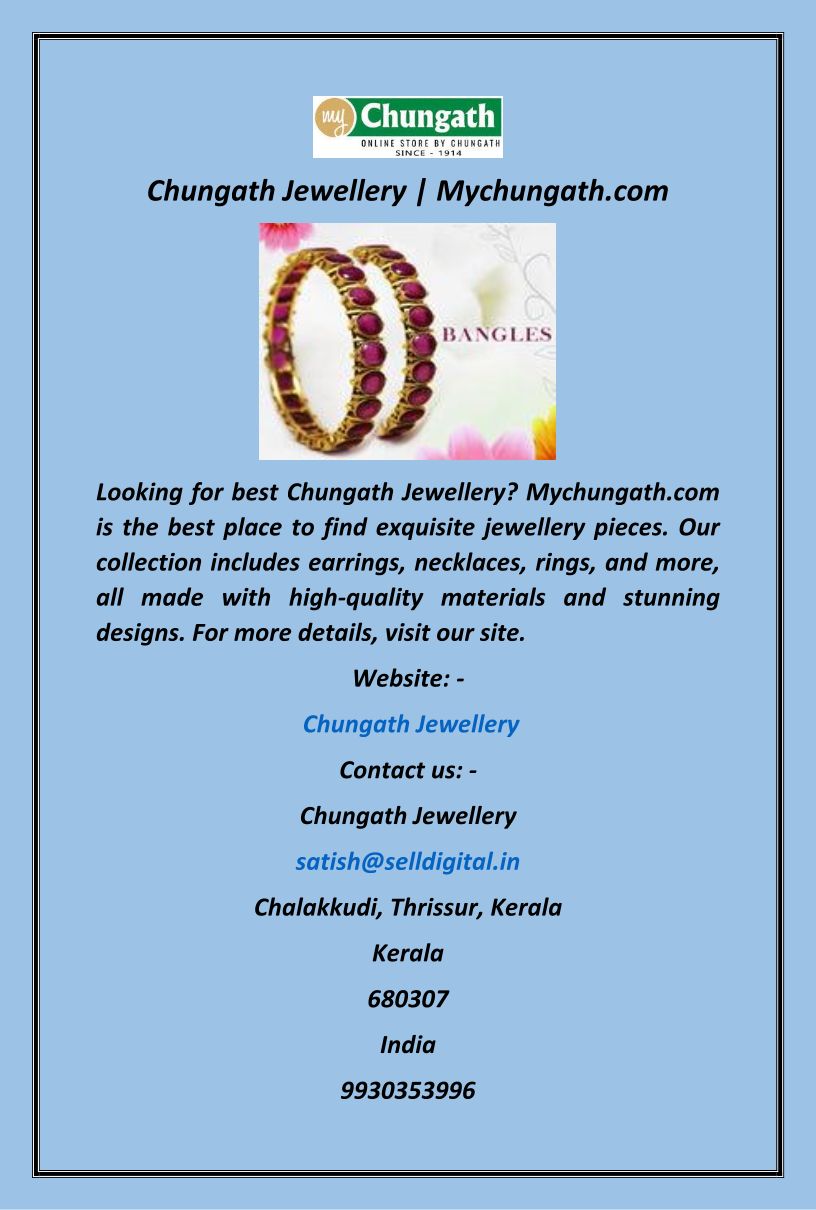 my Chungath
ONLINE STORE BY CHUNGATH
SINCE - 1914

Chungath Jewellery | Mychungath.com

BANGLES

Looking for best Chungath Jewellery? Mychungath.com is the best place to find exquisite jewellery pieces. Our collection includes earrings, necklaces, rings, and more, all made with high-quality materials and stunning designs. For more details, visit our site.

Website: -

Chungath Jewellery

Contact us: -

Chungath Jewellery

satish@selldigital.in

Chalakkudi, Thrissur, Kerala

Kerala

680307

India

9930353996